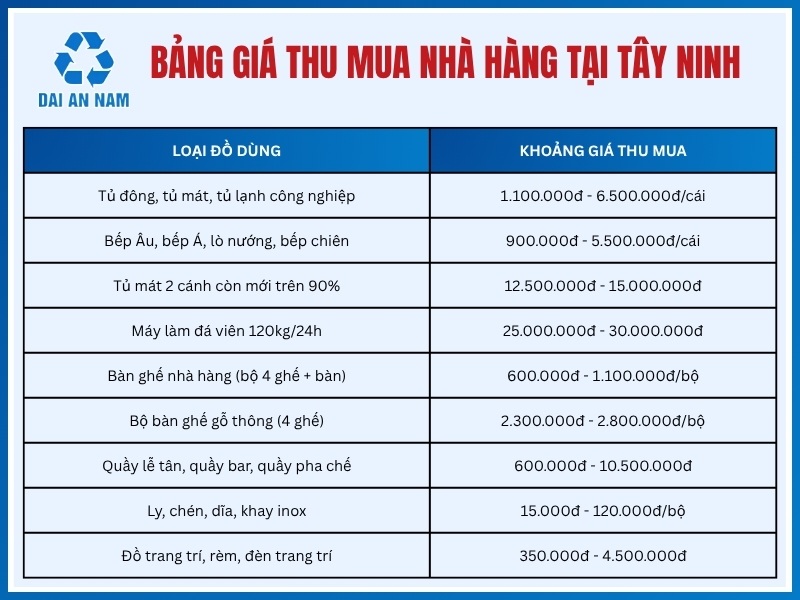 DAI AN NAM

BẢNG GIÁ THU MUA NHÀ HÀNG TẠI TÂY NINH

| LOẠI ĐỒ DÙNG | KHOẢNG GIÁ THU MUA |
|---|---|
| Tủ đông, tủ mát, tủ lạnh công nghiệp | 1.100.000đ - 6.500.000đ/cái |
| Bếp Âu, bếp Á, lò nướng, bếp chiên | 900.000đ - 5.500.000đ/cái |
| Tủ mát 2 cánh còn mới trên 90% | 12.500.000đ - 15.000.000đ |
| Máy làm đá viên 120kg/24h | 25.000.000đ - 30.000.000đ |
| Bàn ghế nhà hàng (bộ 4 ghế + bàn) | 600.000đ - 1.100.000đ/bộ |
| Bộ bàn ghế gỗ thông (4 ghế) | 2.300.000đ - 2.800.000đ/bộ |
| Quầy lễ tân, quầy bar, quầy pha chế | 600.000đ - 10.500.000đ |
| Ly, chén, dĩa, khay inox | 15.000đ - 120.000đ/bộ |
| Đồ trang trí, rèm, đèn trang trí | 350.000đ - 4.500.000đ |